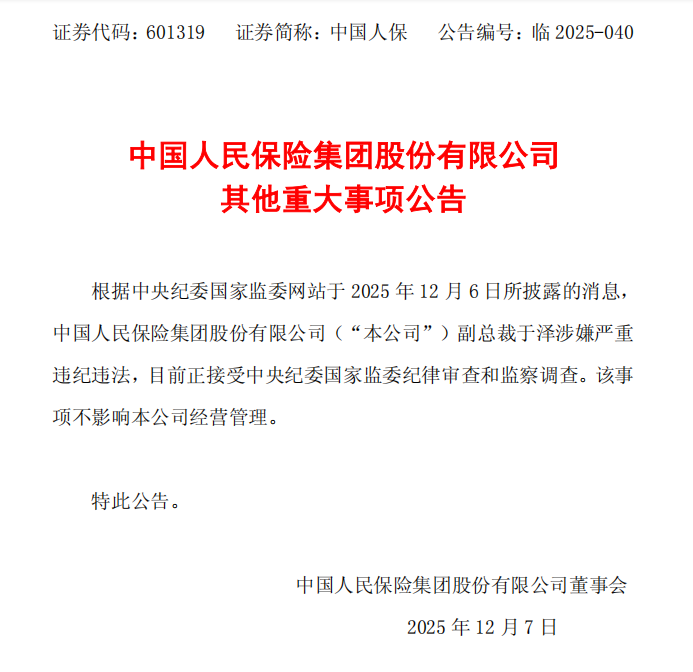 证券代码：601319 证券简称：中国人保 公告编号：临2025-040

中国人民保险集团股份有限公司
其他重大事项公告

根据中央纪委国家监委网站于2025年12月6日所披露的消息，中国人民保险集团股份有限公司（“本公司”）副总裁于泽涉嫌严重违纪违法，目前正接受中央纪委国家监委纪律审查和监察调查。该事项不影响本公司经营管理。

特此公告。

中国人民保险集团股份有限公司董事会
2025年12月7日